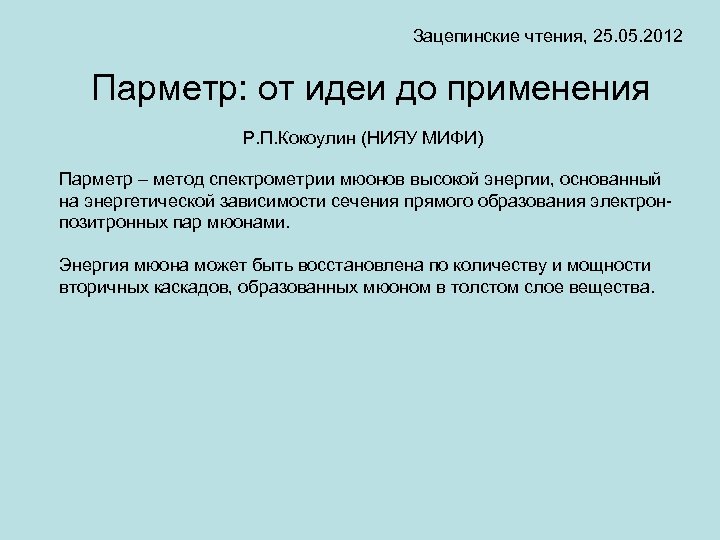 Зацепинские чтения, 25.05.2012

Парметр: от идеи до применения

Р.П.Кокоулин (НИЯУ МИФИ)

Парметр – метод спектрометрии мюонов высокой энергии, основанный на энергетической зависимости сечения прямого образования электрон-позитронных пар мюонами.

Энергия мюона может быть восстановлена по количеству и мощности вторичных каскадов, образованных мюоном в толстом слое вещества.